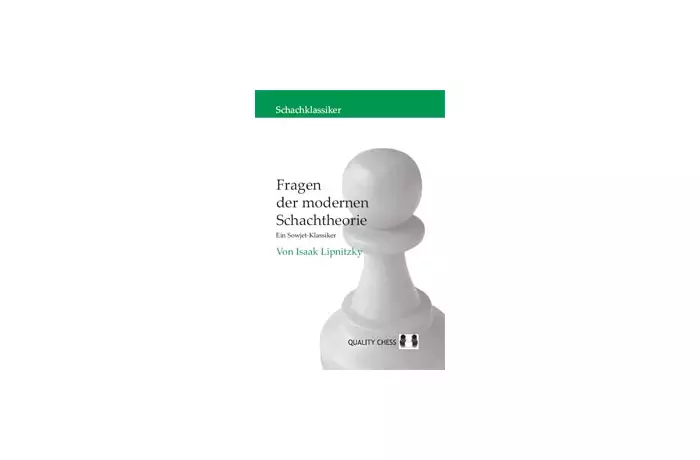 Schachklassiker

Fragen der modernen Schachtheorie

Ein Sowjet-Klassiker

Von Isaak Lipnitzky

QUALITY CHESS